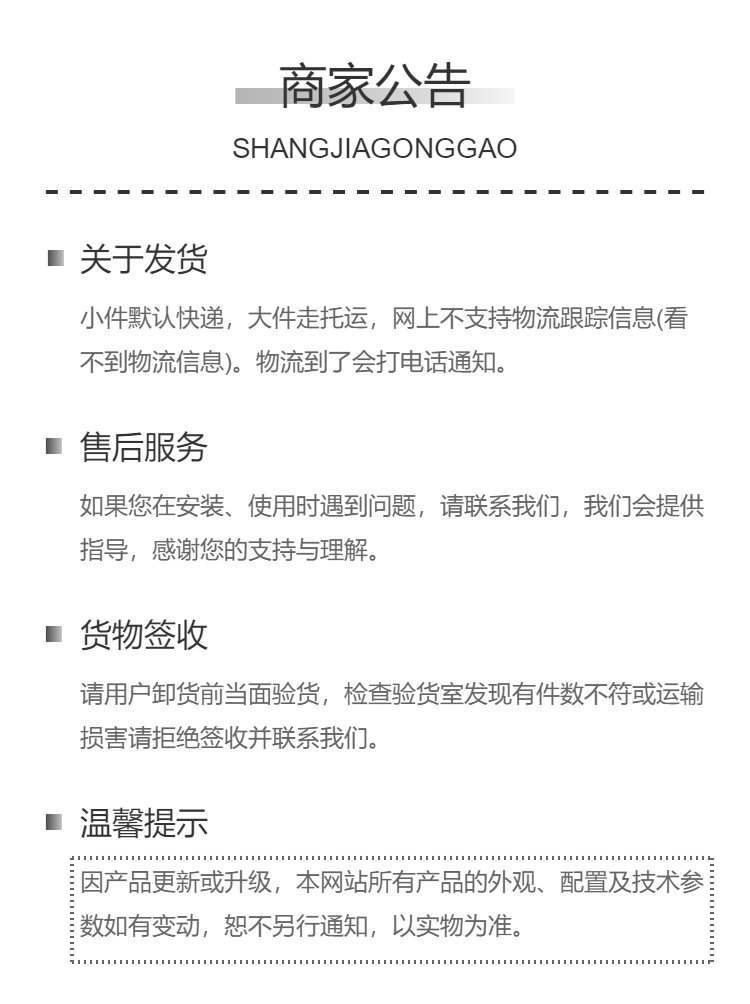 商家公告

SHANGJIAGONGGAO

关于发货

小件默认快递，大件走托运，网上不支持物流跟踪信息(看不到物流信息)。物流到了会打电话通知。

售后服务

如果您在安装、使用时遇到问题，请联系我们，我们会提供指导，感谢您的支持与理解。

货物签收

请用户卸货前当面验货，检查验货室发现有件数不符或运输损害请拒绝签收并联系我们。

温馨提示

因产品更新或升级，本网站所有产品的外观、配置及技术参数如有变动，恕不另行通知，以实物为准。